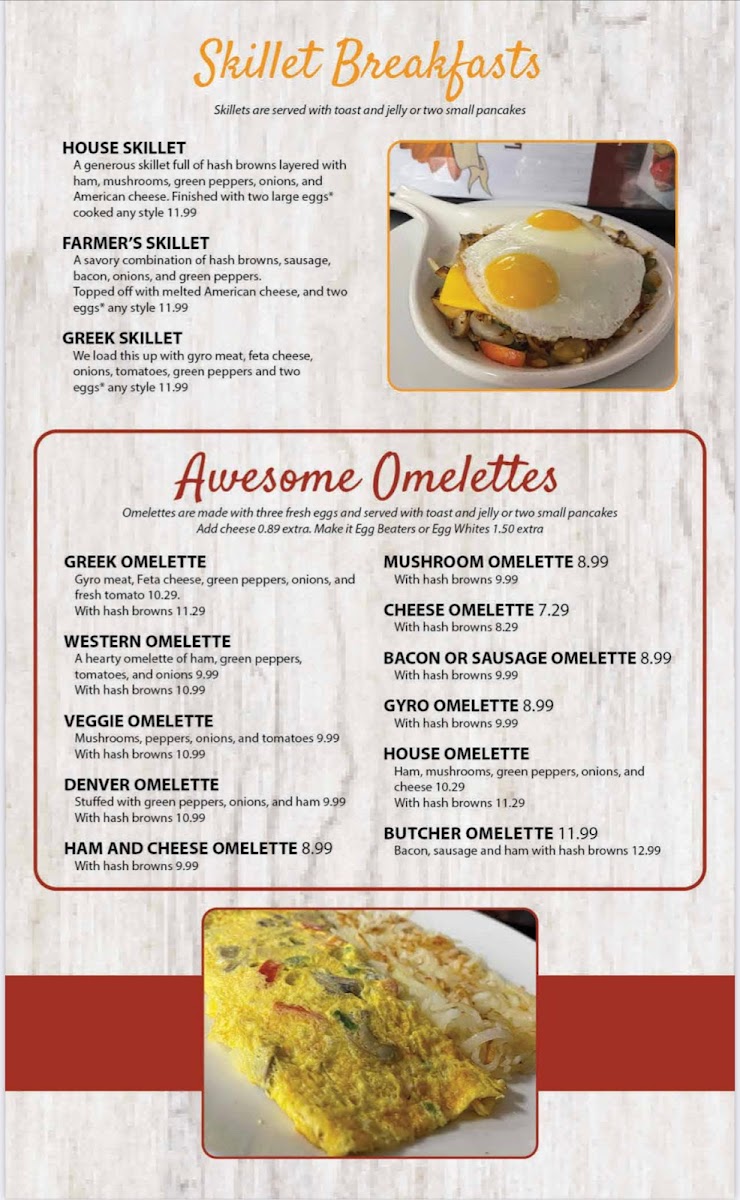 Skillet Breakfasts

Skillets are served with toast and jelly or two small pancakes

HOUSE SKILLET
A generous skillet full of hash browns layered with ham, mushrooms, green peppers, onions, and American cheese. Finished with two large eggs* cooked any style 11.99

FARMER'S SKILLET
A savory combination of hash browns, sausage, bacon, onions, and green peppers.
Topped off with melted American cheese, and two eggs* any style 11.99

GREEK SKILLET
We load this up with gyro meat, feta cheese, onions, tomatoes, green peppers and two eggs* any style 11.99

Awesome Omelettes

Omelettes are made with three fresh eggs and served with toast and jelly or two small pancakes
Add cheese 0.89 extra. Make it Egg Beaters or Egg Whites 1.50 extra

GREEK OMELETTE
Gyro meat, Feta cheese, green peppers, onions, and fresh tomato 10.29.
With hash browns 11.29

WESTERN OMELETTE
A hearty omelette of ham, green peppers, tomatoes, and onions 9.99
With hash browns 10.99

VEGGIE OMELETTE
Mushrooms, peppers, onions, and tomatoes 9.99
With hash browns 10.99

DENVER OMELETTE
Stuffed with green peppers, onions, and ham 9.99
With hash browns 10.99

HAM AND CHEESE OMELETTE 8.99
With hash browns 9.99

MUSHROOM OMELETTE 8.99
With hash browns 9.99

CHEESE OMELETTE 7.29
With hash browns 8.29

BACON OR SAUSAGE OMELETTE 8.99
With hash browns 9.99

GYRO OMELETTE 8.99
With hash browns 9.99

HOUSE OMELETTE
Ham, mushrooms, green peppers, onions, and cheese 10.29
With hash browns 11.29

BUTCHER OMELETTE 11.99
Bacon, sausage and ham with hash browns 12.99